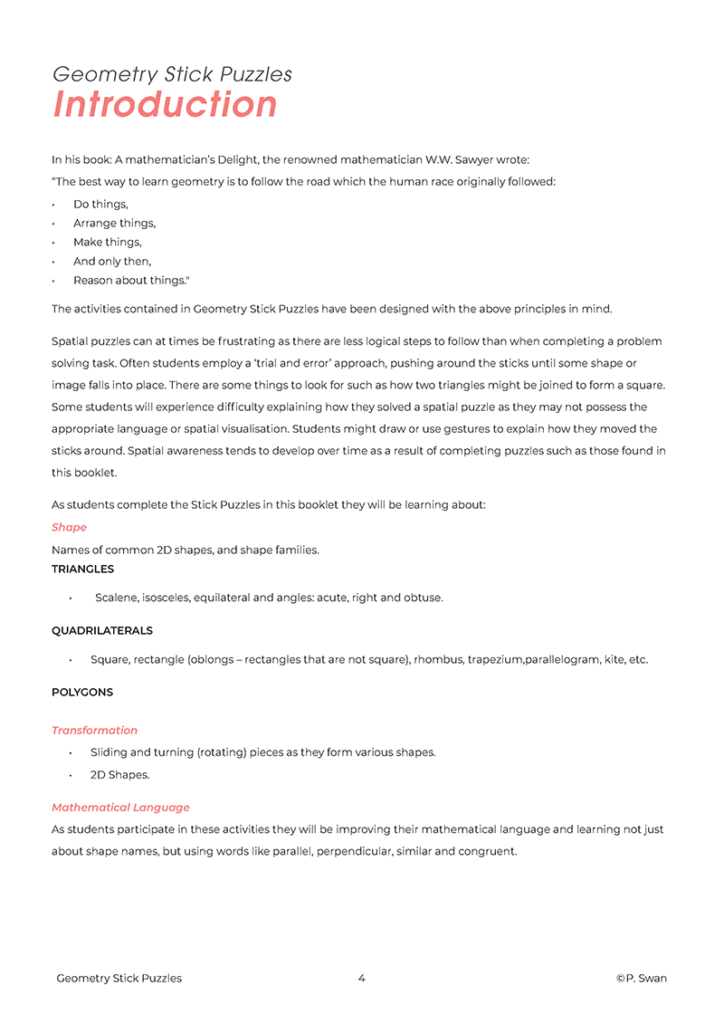 Geometry Stick Puzzles
Introduction

In his book: A mathematician's Delight, the renowned mathematician W.W. Sawyer wrote:
"The best way to learn geometry is to follow the road which the human race originally followed:
• Do things,
• Arrange things,
• Make things,
• And only then,
• Reason about things."

The activities contained in Geometry Stick Puzzles have been designed with the above principles in mind.

Spatial puzzles can at times be frustrating as there are less logical steps to follow than when completing a problem solving task. Often students employ a 'trial and error' approach, pushing around the sticks until some shape or image falls into place. There are some things to look for such as how two triangles might be joined to form a square. Some students will experience difficulty explaining how they solved a spatial puzzle as they may not possess the appropriate language or spatial visualisation. Students might draw or use gestures to explain how they moved the sticks around. Spatial awareness tends to develop over time as a result of completing puzzles such as those found in this booklet.

As students complete the Stick Puzzles in this booklet they will be learning about:

Shape
Names of common 2D shapes, and shape families.

TRIANGLES
• Scalene, isosceles, equilateral and angles: acute, right and obtuse.

QUADRILATERALS
• Square, rectangle (oblongs – rectangles that are not square), rhombus, trapezium,parallelogram, kite, etc.

POLYGONS

Transformation
• Sliding and turning (rotating) pieces as they form various shapes.
• 2D Shapes.

Mathematical Language
As students participate in these activities they will be improving their mathematical language and learning not just about shape names, but using words like parallel, perpendicular, similar and congruent.

Geometry Stick Puzzles 4 ©P. Swan